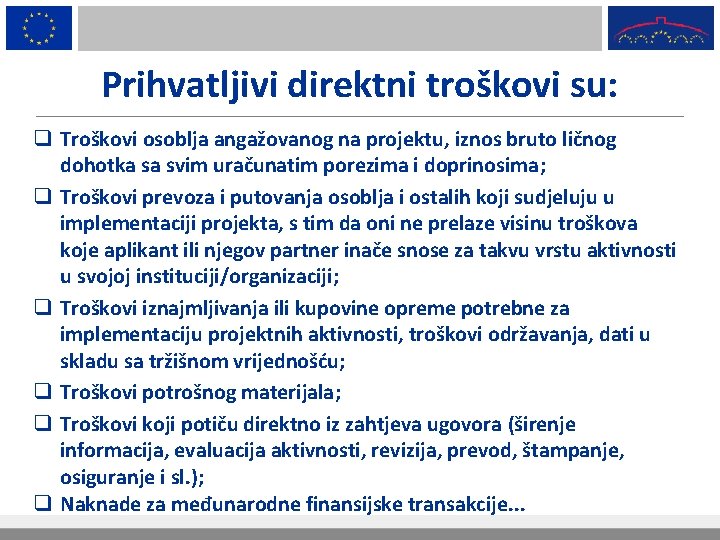 Prihvatljivi direktni troškovi su:

❑ Troškovi osoblja angažovanog na projektu, iznos bruto ličnog dohotka sa svim uračunatim porezima i doprinosima;

❑ Troškovi prevoza i putovanja osoblja i ostalih koji sudjeluju u implementaciji projekta, s tim da oni ne prelaze visinu troškova koje aplikant ili njegov partner inače snose za takvu vrstu aktivnosti u svojoj instituciji/organizaciji;

❑ Troškovi iznajmljivanja ili kupovine opreme potrebne za implementaciju projektnih aktivnosti, troškovi održavanja, dati u skladu sa tržišnom vrijednošću;

❑ Troškovi potrošnog materijala;

❑ Troškovi koji potiču direktno iz zahtjeva ugovora (širenje informacija, evaluacija aktivnosti, revizija, prevod, štampanje, osiguranje i sl.);

❑ Naknade za međunarodne finansijske transakcije...